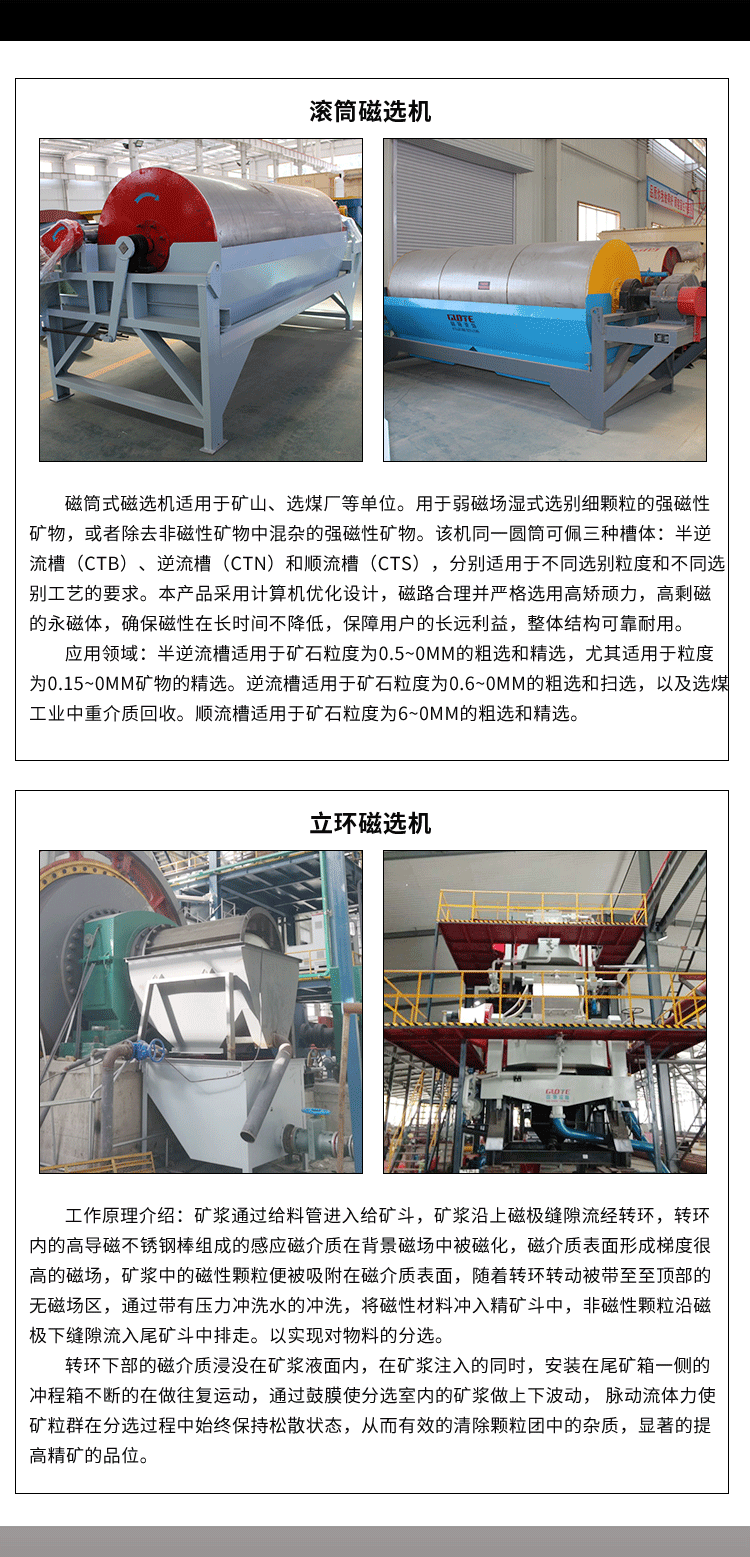 滚筒磁选机

磁筒式磁选机适用于矿山、选煤厂等单位。用于弱磁场湿式选别细颗粒的强磁性矿物，或者除去非磁性矿物中混杂的强磁性矿物。该机同一圆筒可佩三种槽体：半逆流槽（CTB）、逆流槽（CTN）和顺流槽（CTS），分别适用于不同选别粒度和不同选别工艺的要求。本产品采用计算机优化设计，磁路合理并严格选用高矫顽力，高剩磁的永磁体，确保磁性在长时间不降低，保障用户的长远利益，整体结构可靠耐用。

应用领域：半逆流槽适用于矿石粒度为0.5~0MM的粗选和精选，尤其适用于粒度为0.15~0MM矿物的精选。逆流槽适用于矿石粒度为0.6~0MM的粗选和扫选，以及选煤工业中重介质回收。顺流槽适用于矿石粒度为6~0MM的粗选和精选。

立环磁选机

工作原理介绍：矿浆通过给料管进入给矿斗，矿浆沿上磁极缝隙流经转环，转环内的高导磁不锈钢棒组成的感应磁介质在背景磁场中被磁化，磁介质表面形成梯度很高的磁场，矿浆中的磁性颗粒便被吸附在磁介质表面，随着转环转动被带至至顶部的无磁场区，通过带有压力冲洗水的冲洗，将磁性材料冲入精矿斗中，非磁性颗粒沿磁极下缝隙流入尾矿斗中排走。以实现对物料的分选。

转环下部的磁介质浸没在矿浆液面内，在矿浆注入的同时，安装在尾矿箱一侧的冲程箱不断的在做往复运动，通过鼓膜使分选室内的矿浆做上下波动，脉动流体力使矿粒群在分选过程中始终保持松散状态，从而有效的清除颗粒团中的杂质，显著的提高精矿的品位。